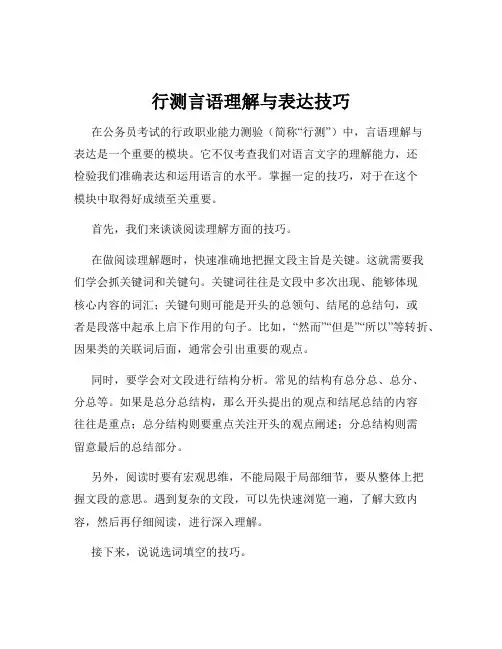 行测言语理解与表达技巧

在公务员考试的行政职业能力测验（简称“行测”）中，言语理解与表达是一个重要的模块。它不仅考查我们对语言文字的理解能力，还检验我们准确表达和运用语言的水平。掌握一定的技巧，对于在这个模块中取得好成绩至关重要。

首先，我们来谈谈阅读理解方面的技巧。

在做阅读理解题时，快速准确地把握文段主旨是关键。这就需要我们学会抓关键词和关键句。关键词往往是文段中多次出现、能够体现核心内容的词汇；关键句则可能是开头的总领句、结尾的总结句，或者是段落中起承上启下作用的句子。比如，“然而”“但是”“所以”等转折、因果类的关联词后面，通常会引出重要的观点。

同时，要学会对文段进行结构分析。常见的结构有总分总、总分、分总等。如果是总分总结构，那么开头提出的观点和结尾总结的内容往往是重点；总分结构则要重点关注开头的观点阐述；分总结构则需留意最后的总结部分。

另外，阅读时要有宏观思维，不能局限于局部细节，要从整体上把握文段的意思。遇到复杂的文段，可以先快速浏览一遍，了解大致内容，然后再仔细阅读，进行深入理解。

接下来，说说选词填空的技巧。